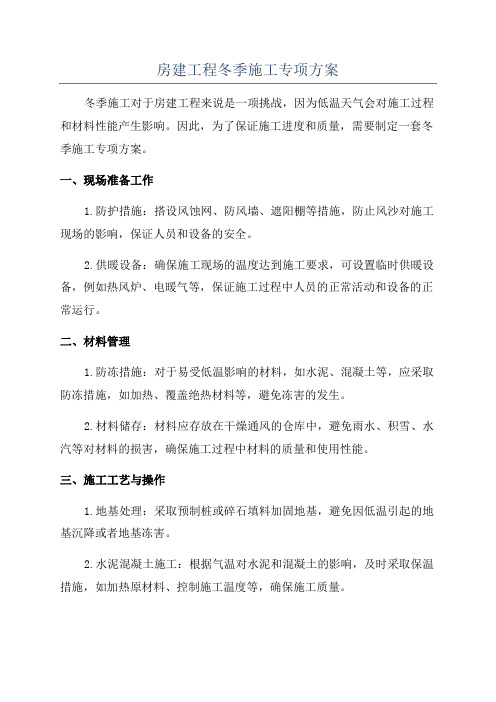 房建工程冬季施工专项方案

冬季施工对于房建工程来说是一项挑战，因为低温天气会对施工过程和材料性能产生影响。因此，为了保证施工进度和质量，需要制定一套冬季施工专项方案。

一、现场准备工作

1.防护措施：搭设风蚀网、防风墙、遮阳棚等措施，防止风沙对施工现场的影响，保证人员和设备的安全。

2.供暖设备：确保施工现场的温度达到施工要求，可设置临时供暖设备，例如热风炉、电暖气等，保证施工过程中人员的正常活动和设备的正常运行。

二、材料管理

1.防冻措施：对于易受低温影响的材料，如水泥、混凝土等，应采取防冻措施，如加热、覆盖绝热材料等，避免冻害的发生。

2.材料储存：材料应存放在干燥通风的仓库中，避免雨水、积雪、水汽等对材料的损害，确保施工过程中材料的质量和使用性能。

三、施工工艺与操作

1.地基处理：采取预制桩或碎石填料加固地基，避免因低温引起的地基沉降或者地基冻害。

2.水泥混凝土施工：根据气温对水泥和混凝土的影响，及时采取保温措施，如加热原材料、控制施工温度等，确保施工质量。